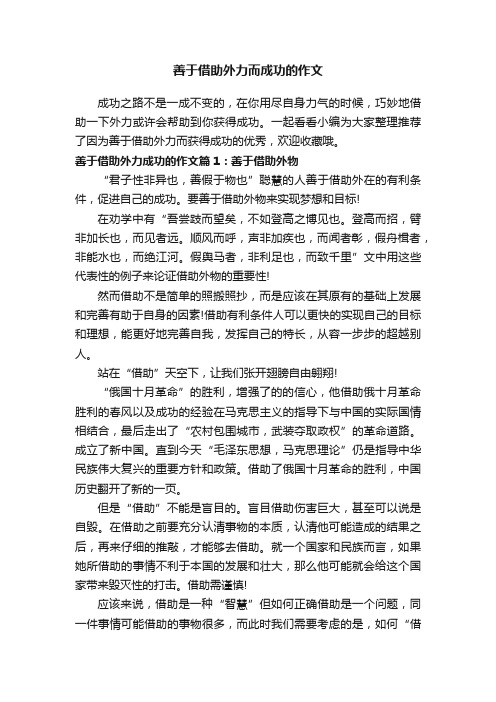 善于借助外力而成功的作文

成功之路不是一成不变的，在你用尽自身力气的时候，巧妙地借助一下外力或许会帮助到你获得成功。一起看看小编为大家整理推荐了因为善于借助外力而获得成功的优秀，欢迎收藏哦。

善于借助外力成功的作文篇1：善于借助外物

“君子性非异也，善假于物也”聪慧的人善于借助外在的有利条件，促进自己的成功。要善于借助外物来实现梦想和目标!

在劝学中有“吾尝跂而望矣，不如登高之博见也。登高而招，臂非加长也，而见者远。顺风而呼，声非加疾也，而闻者彰，假舟楫者，非能水也，而绝江河。假舆马者，非利足也，而致千里”文中用这些代表性的例子来论证借助外物的重要性!

然而借助不是简单的照搬照抄，而是应该在其原有的基础上发展和完善有助于自身的因素!借助有利条件人可以更快的实现自己的目标和理想，能更好地完善自我，发挥自己的特长，从容一步步的超越别人。

站在“借助”天空下，让我们张开翅膀自由翱翔!

“俄国十月革命”的胜利，增强了的的信心，他借助俄十月革命胜利的春风以及成功的经验在马克思主义的指导下与中国的实际国情相结合，最后走出了“农村包围城市，武装夺取政权”的革命道路。成立了新中国。直到今天“毛泽东思想，马克思理论”仍是指导中华民族伟大复兴的重要方针和政策。借助了俄国十月革命的胜利，中国历史翻开了新的一页。

但是“借助”不能是盲目的。盲目借助伤害巨大，甚至可以说是自毁。在借助之前要充分认清事物的本质，认清他可能造成的结果之后，再来仔细的推敲，才能够去借助。就一个国家和民族而言，如果她所借助的事情不利于本国的发展和壮大，那么他可能就会给这个国家带来毁灭性的打击。借助需谨慎!

应该来说，借助是一种“智慧”但如何正确借助是一个问题，同一件事情可能借助的事物很多，而此时我们需要考虑的是，如何“借